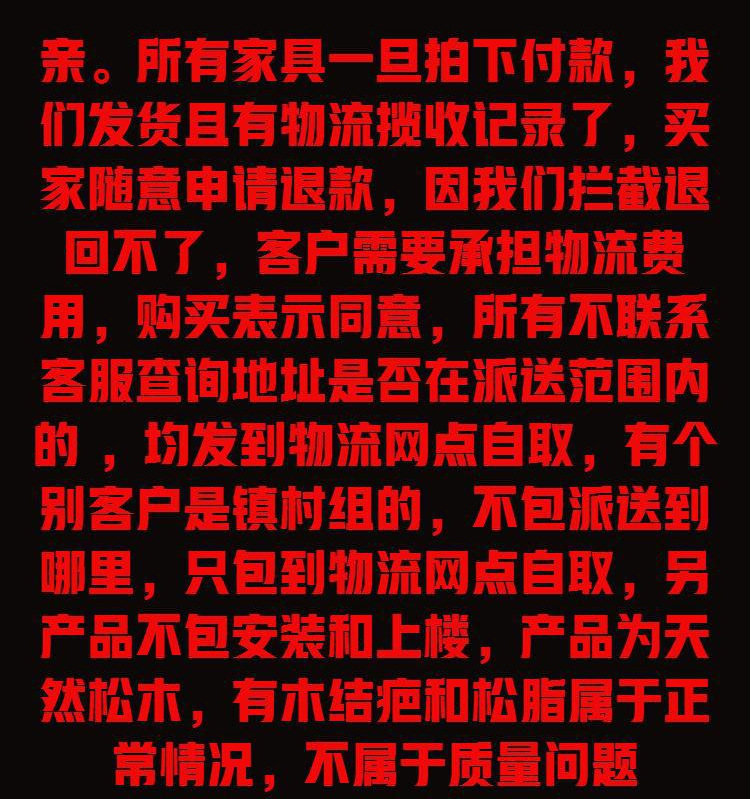 亲。所有家具一旦拍下付款，我们发货且有物流揽收记录了，买家随意申请退款，因我们拦截退回不了，客户需要承担物流费用，购买表示同意，所有不联系客服查询地址是否在派送范围内的，均发到物流网点自取，有个别客户是镇村组的，不包派送到哪里，只包到物流网点自取，另产品不包安装和上楼，产品为天然松木，有木结疤和松脂属于正常情况，不属于质量问题